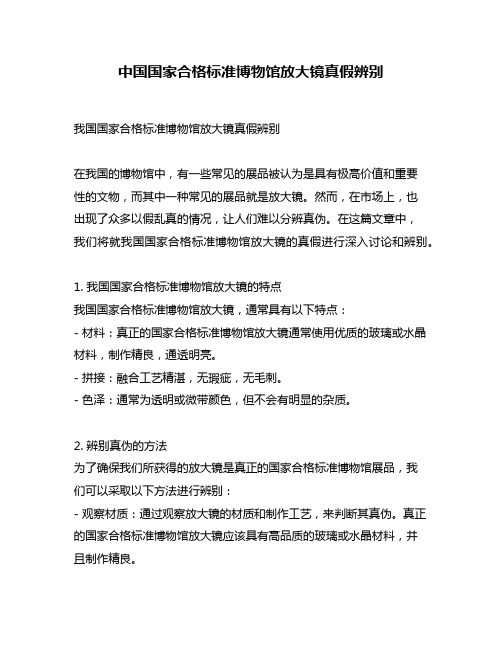 中国国家合格标准博物馆放大镜真假辨别

我国国家合格标准博物馆放大镜真假辨别

在我国的博物馆中，有一些常见的展品被认为是具有极高价值和重要性的文物，而其中一种常见的展品就是放大镜。然而，在市场上，也出现了众多以假乱真的情况，让人们难以分辨真伪。在这篇文章中，我们将就我国国家合格标准博物馆放大镜的真假进行深入讨论和辨别。

1. 我国国家合格标准博物馆放大镜的特点
我国国家合格标准博物馆放大镜，通常具有以下特点：
- 材料：真正的国家合格标准博物馆放大镜通常使用优质的玻璃或水晶材料，制作精良，通透明亮。
- 拼接：融合工艺精湛，无瑕疵，无毛刺。
- 色泽：通常为透明或微带颜色，但不会有明显的杂质。

2. 辨别真伪的方法
为了确保我们所获得的放大镜是真正的国家合格标准博物馆展品，我们可以采取以下方法进行辨别：
- 观察材质：通过观察放大镜的材质和制作工艺，来判断其真伪。真正的国家合格标准博物馆放大镜应该具有高品质的玻璃或水晶材料，并且制作精良。